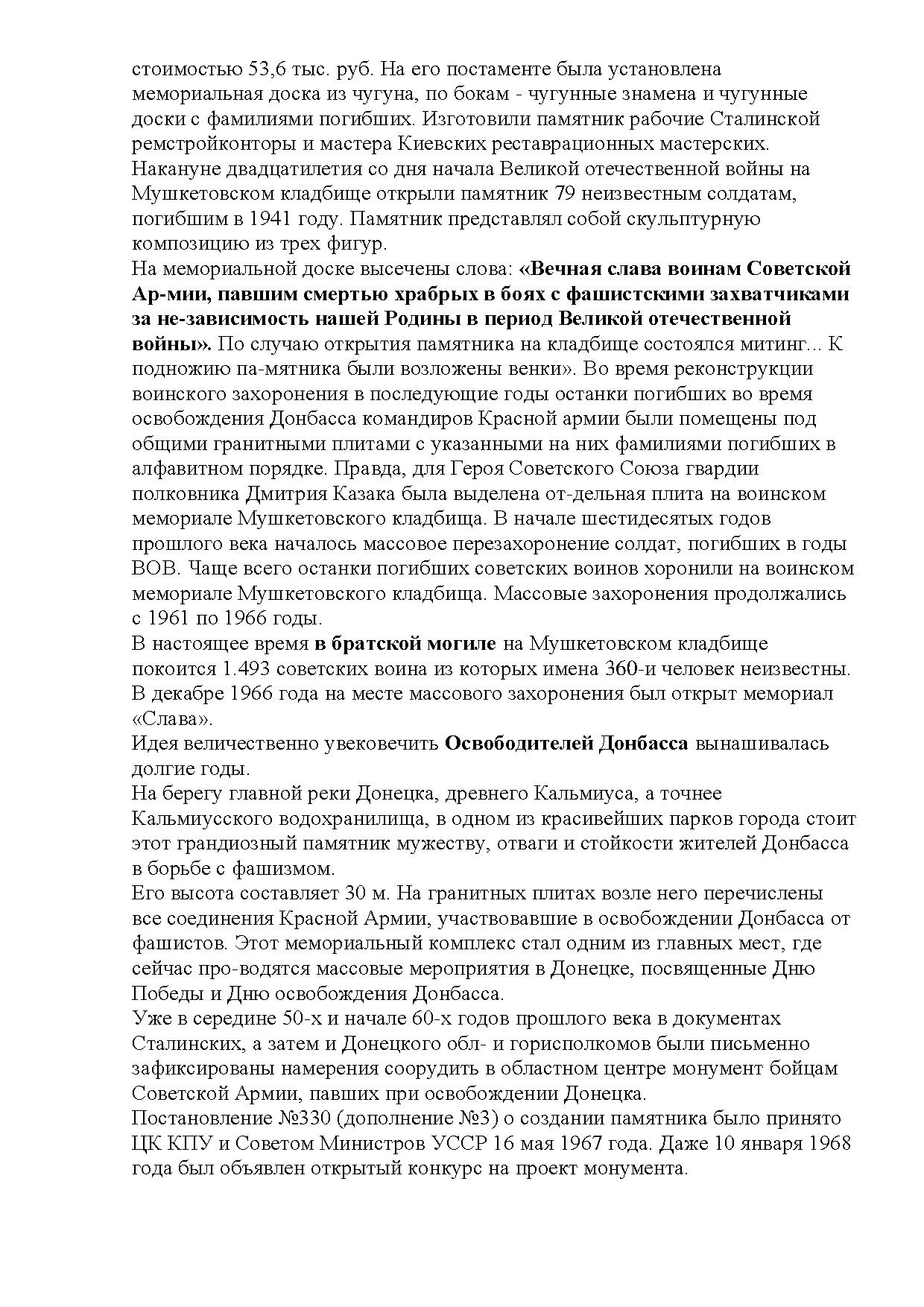 стоимостью 53,6 тыс. руб. На его постаменте была установлена мемориальная доска из чугуна, по бокам - чугунные знамена и чугунные доски с фамилиями погибших. Изготовили памятник рабочие Сталинской ремстройконторы и мастера Киевских реставрационных мастерских.
Накануне двадцатилетия со дня начала Великой отечественной войны на Мушкетовском кладбище открыли памятник 79 неизвестным солдатам, погибшим в 1941 году. Памятник представлял собой скульптурную композицию из трех фигур.
На мемориальной доске высечены слова: «Вечная слава воинам Советской Ар-мии, павшим смертью храбрых в боях с фашистскими захватчиками за не-зависимость нашей Родины в период Великой отечественной войны». По случаю открытия памятника на кладбище состоялся митинг... К подножию па-мятника были возложены венки». Во время реконструкции воинского захоронения в последующие годы останки погибших во время освобождения Донбасса командиров Красной армии были помещены под общими гранитными плитами с указанными на них фамилиями погибших в алфавитном порядке. Правда, для Героя Советского Союза гвардии полковника Дмитрия Казака была выделена от-дельная плита на воинском мемориале Мушкетовского кладбища. В начале шестидесятых годов прошлого века началось массовое перезахоронение солдат, погибших в годы ВОВ. Чаще всего останки погибших советских воинов хоронили на воинском мемориале Мушкетовского кладбища. Массовые захоронения продолжались с 1961 по 1966 годы.
В настоящее время в братской могиле на Мушкетовском кладбище покоится 1.493 советских воина из которых имена 360-и человек неизвестны. В декабре 1966 года на месте массового захоронения был открыт мемориал «Слава».
Идея величественно увековечить Освободителей Донбасса вынашивалась долгие годы.
На берегу главной реки Донецка, древнего Кальмиуса, а точнее Кальмиусского водохранилища, в одном из красивейших парков города стоит этот грандиозный памятник мужеству, отваги и стойкости жителей Донбасса в борьбе с фашизмом.
Его высота составляет 30 м. На гранитных плитах возле него перечислены все соединения Красной Армии, участвовавшие в освобождении Донбасса от фашистов. Этот мемориальный комплекс стал одним из главных мест, где сейчас про-водятся массовые мероприятия в Донецке, посвященные Дню Победы и Дню освобождения Донбасса.
Уже в середине 50-х и начале 60-х годов прошлого века в документах Сталинских, а затем и Донецкого обл- и горисполкомов были письменно зафиксированы намерения соорудить в областном центре монумент бойцам Советской Армии, павших при освобождении Донецка.
Постановление №330 (дополнение №3) о создании памятника было принято ЦК КПУ и Советом Министров УССР 16 мая 1967 года. Даже 10 января 1968 года был объявлен открытый конкурс на проект монумента.